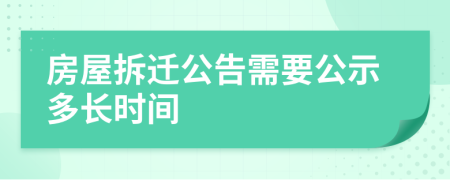 房屋拆迁公告需要公示多长时间